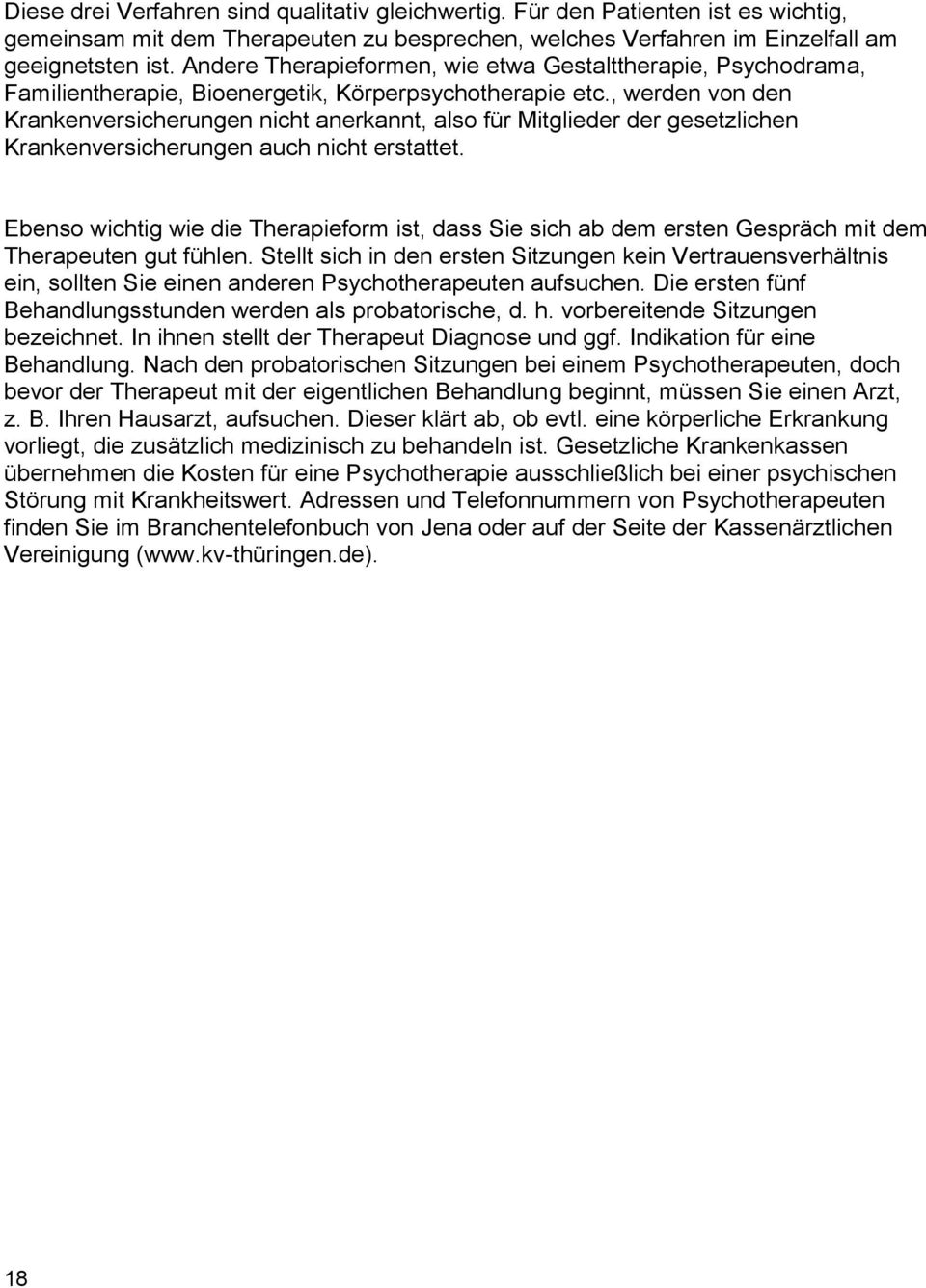 Diese drei Verfahren sind qualitativ gleichwertig. Für den Patienten ist es wichtig, gemeinsam mit dem Therapeuten zu besprechen, welches Verfahren im Einzelfall am geeignetsten ist. Andere Therapieformen, wie etwa Gestalttherapie, Psychodrama, Familientherapie, Bioenergetik, Körperpsychotherapie etc., werden von den Krankenversicherungen nicht anerkannt, also für Mitglieder der gesetzlichen Krankenversicherungen auch nicht erstattet.

Ebenso wichtig wie die Therapieform ist, dass Sie sich ab dem ersten Gespräch mit dem Therapeuten gut fühlen. Stellt sich in den ersten Sitzungen kein Vertrauensverhältnis ein, sollten Sie einen anderen Psychotherapeuten aufsuchen. Die ersten fünf Behandlungsstunden werden als probatorische, d. h. vorbereitende Sitzungen bezeichnet. In ihnen stellt der Therapeut Diagnose und ggf. Indikation für eine Behandlung. Nach den probatorischen Sitzungen bei einem Psychotherapeuten, doch bevor der Therapeut mit der eigentlichen Behandlung beginnt, müssen Sie einen Arzt, z. B. Ihren Hausarzt, aufsuchen. Dieser klärt ab, ob evtl. eine körperliche Erkrankung vorliegt, die zusätzlich medizinisch zu behandeln ist. Gesetzliche Krankenkassen übernehmen die Kosten für eine Psychotherapie ausschließlich bei einer psychischen Störung mit Krankheitswert. Adressen und Telefonnummern von Psychotherapeuten finden Sie im Branchentelefonbuch von Jena oder auf der Seite der Kassenärztlichen Vereinigung (www.kv-thüringen.de).

18